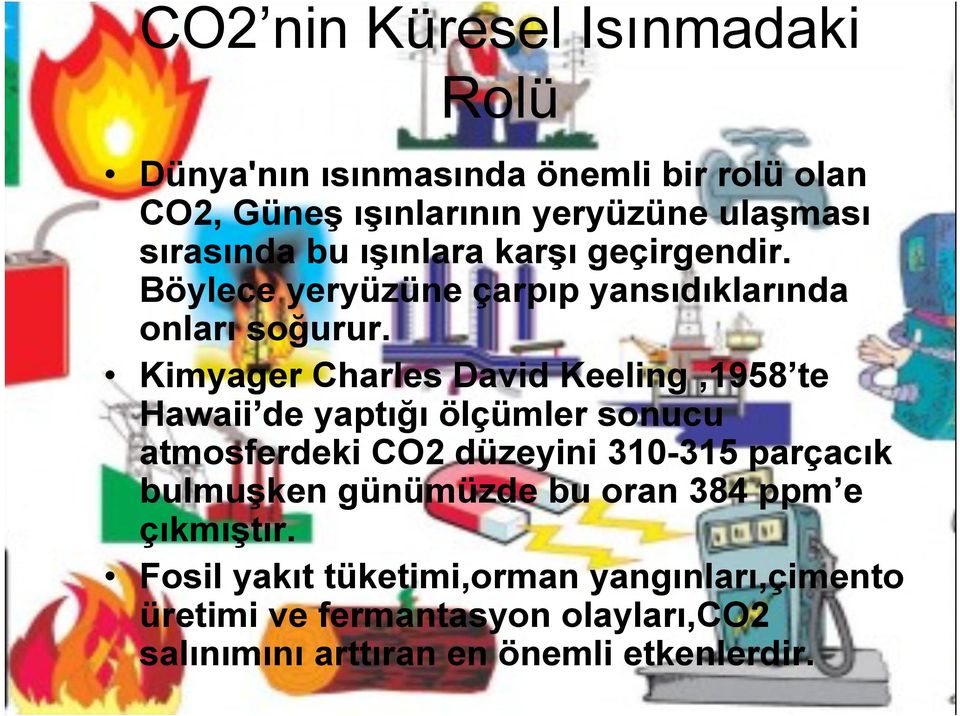 CO2’nin Küresel Isınmadaki Rolü

• Dünya'nın ısınmasında önemli bir rolü olan CO2, Güneş ışınlarının yeryüzüne ulaşması sırasında bu ışınlara karşı geçirgendir. Böylece yeryüzüne çarpıp yansıdıklarında onları soğurur.

• Kimyager Charles David Keeling ,1958’te Hawaii’de yaptığı ölçümler sonucu atmosferdeki CO2 düzeyini 310-315 parçacık bulmuşken günümüzde bu oran 384 ppm’e çıkmıştır.

• Fosil yakıt tüketimi,orman yangınları,çimento üretimi ve fermantasyon olayları,CO2 salınımını arttıran en önemli etkenlerdir.